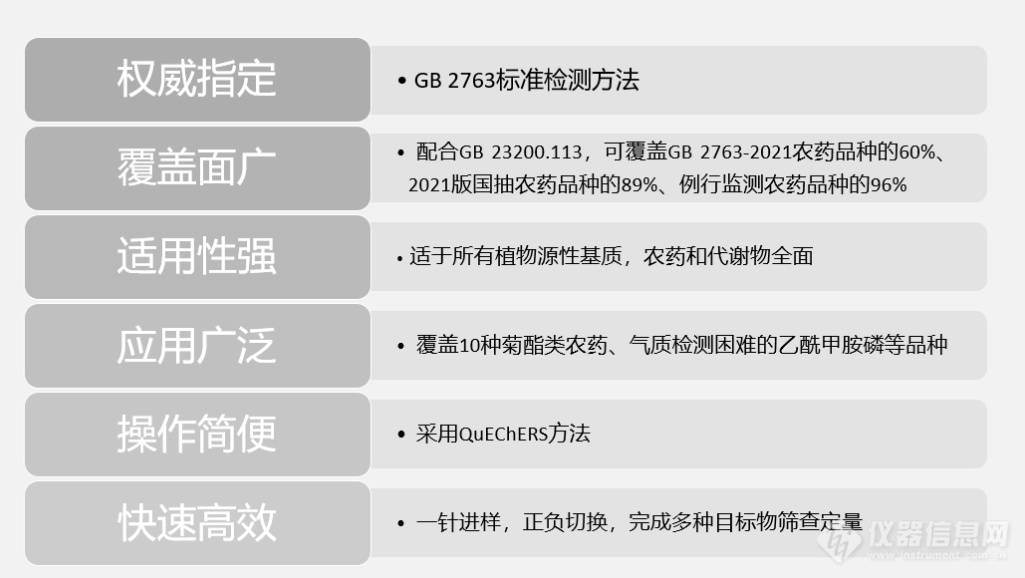 权威指定

• GB 2763标准检测方法

覆盖面广

• 配合GB 23200.113，可覆盖GB 2763-2021农药品种的60%、2021版国抽农药品种的89%、例行监测农药品种的96%

适用性强

• 适于所有植物源性基质，农药和代谢物全面

应用广泛

• 覆盖10种菊酯类农药、气质检测困难的乙酰甲胺磷等品种

操作简便

• 采用QuEChERS方法

快速高效

• 一针进样，正负切换，完成多种目标物筛查定量

仪器信息网
www.instrument.com.cn